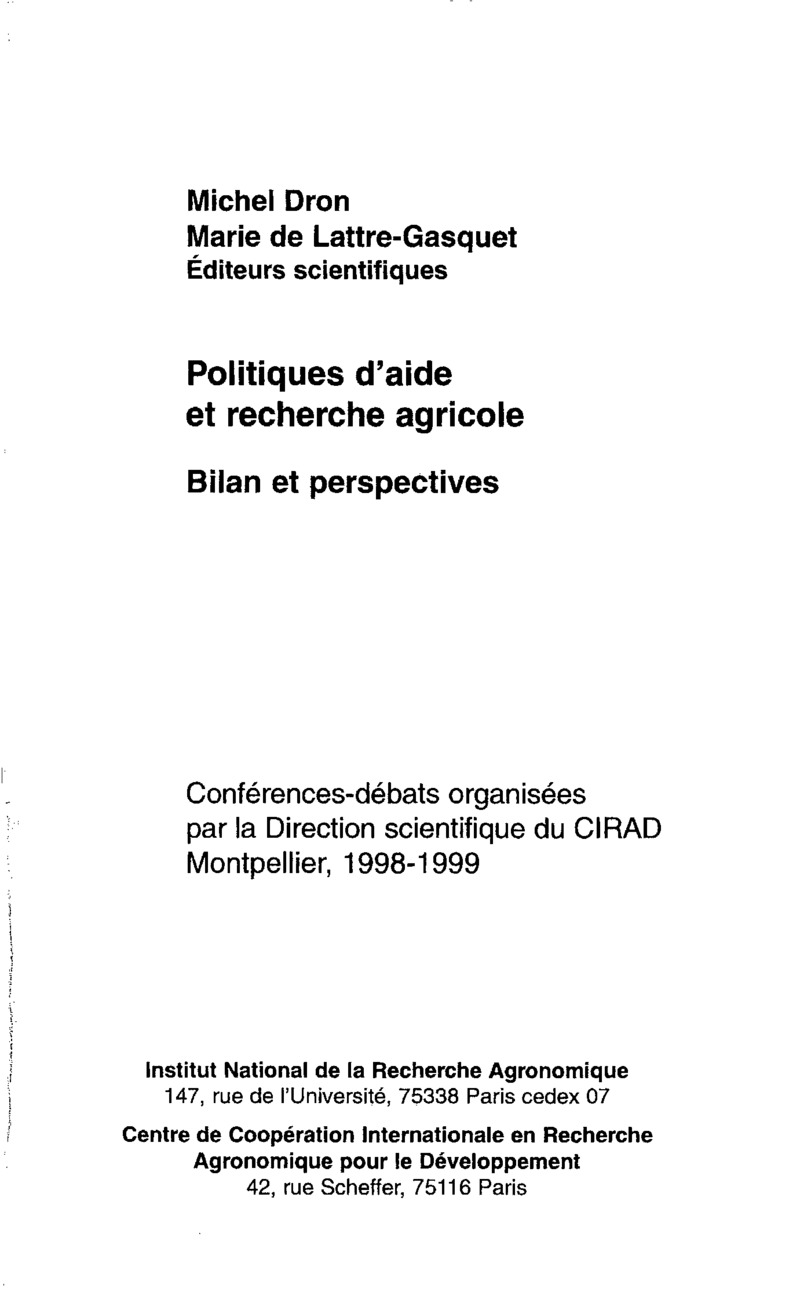 Michel Dron
Marie de Lattre-Gasquet
Éditeurs scientifiques

Politiques d'aide et recherche agricole

Bilan et perspectives

Conférences-débats organisées par la Direction scientifique du CIRAD
Montpellier, 1998-1999

Institut National de la Recherche Agronomique
147, rue de l'Université, 75338 Paris cedex 07

Centre de Coopération Internationale en Recherche Agronomique pour le Développement
42, rue Scheffer, 75116 Paris